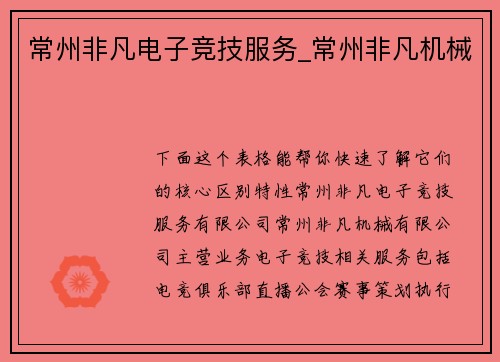 常州非凡电子竞技服务_常州非凡机械

下面这个表格能帮你快速了解它们的核心区别特性常州非凡电子竞技服务有限公司常州非凡机械有限公司主营业务电子竞技相关服务包括电竞俱乐部直播公会赛事策划执行